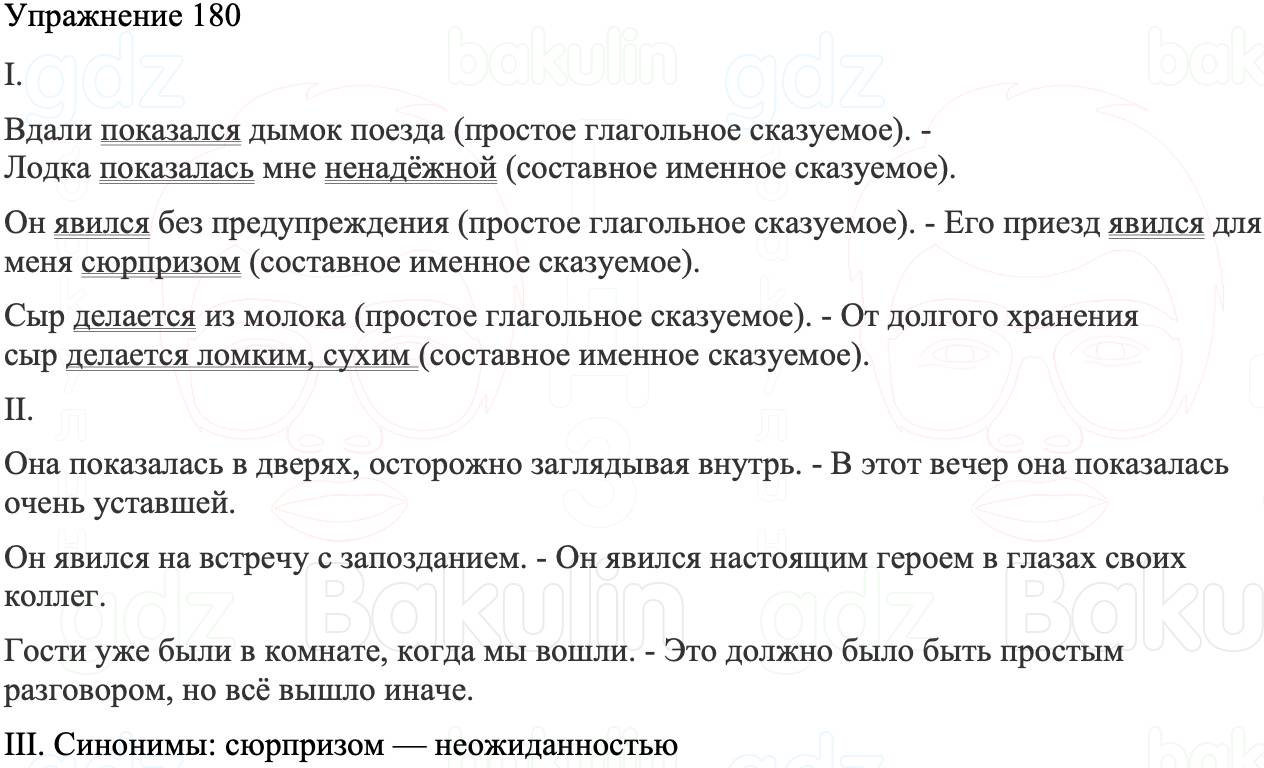 Упражнение 180

I.

Вдали показался дымок поезда (простое глагольное сказуемое). - Лодка показалась мне ненадёжной (составное именное сказуемое).

Он явился без предупреждения (простое глагольное сказуемое). - Его приезд явился для меня сюрпризом (составное именное сказуемое).

Сыр делается из молока (простое глагольное сказуемое). - От долгого хранения сыр делается ломким, сухим (составное именное сказуемое).

II.

Она показалась в дверях, осторожно заглядывая внутрь. - В этот вечер она показалась очень уставшей.

Он явился на встречу с запозданием. - Он явился настоящим героем в глазах своих коллег.

Гости уже были в комнате, когда мы вошли. - Это должно было быть простым разговором, но всё вышло иначе.

III. Синонимы: сюрпризом — неожиданностью